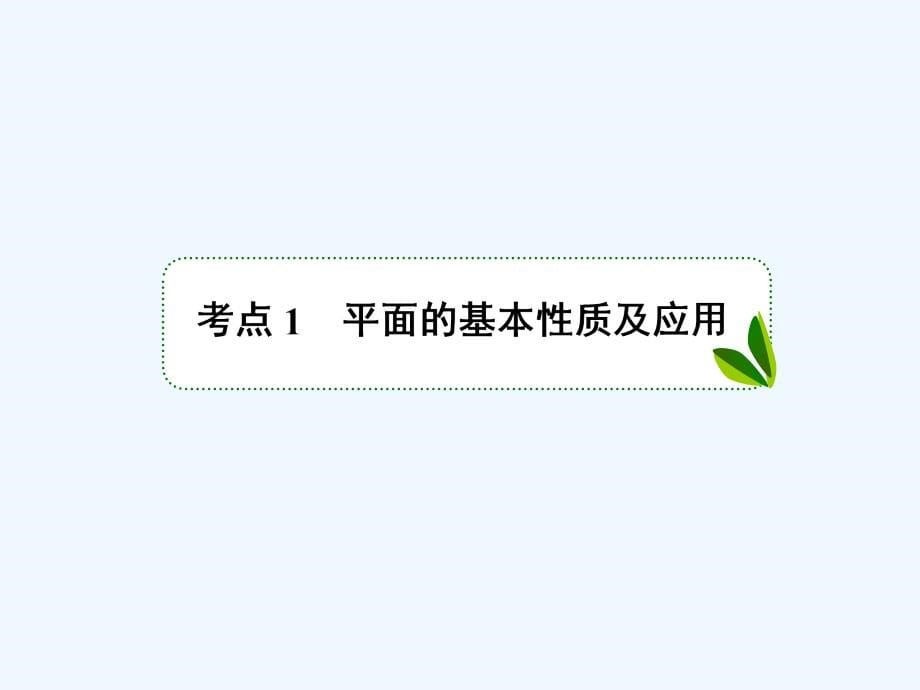 考点 1　平面的基本性质及应用